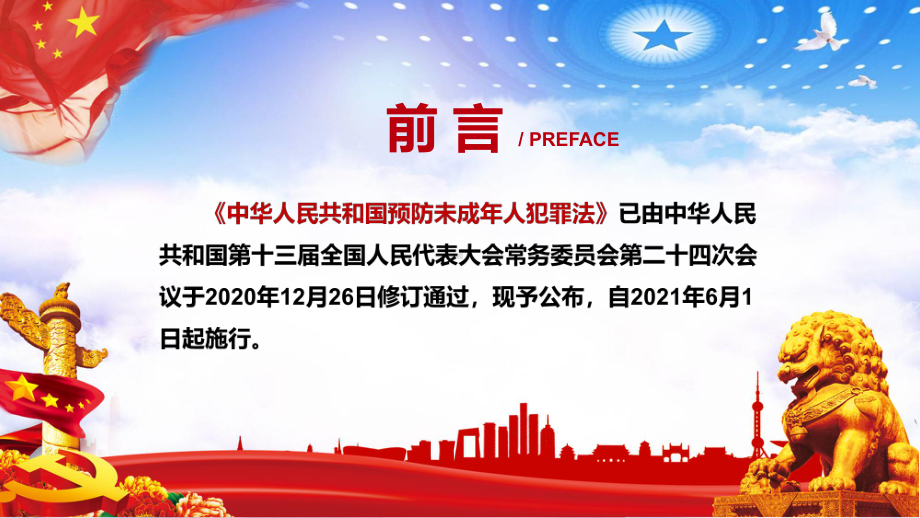 前言 / PREFACE

《中华人民共和国预防未成年人犯罪法》已由中华人民共和国第十三届全国人民代表大会常务委员会第二十四次会议于2020年12月26日修订通过，现予公布，自2021年6月1日起施行。